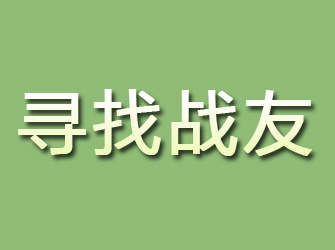 寻找战友